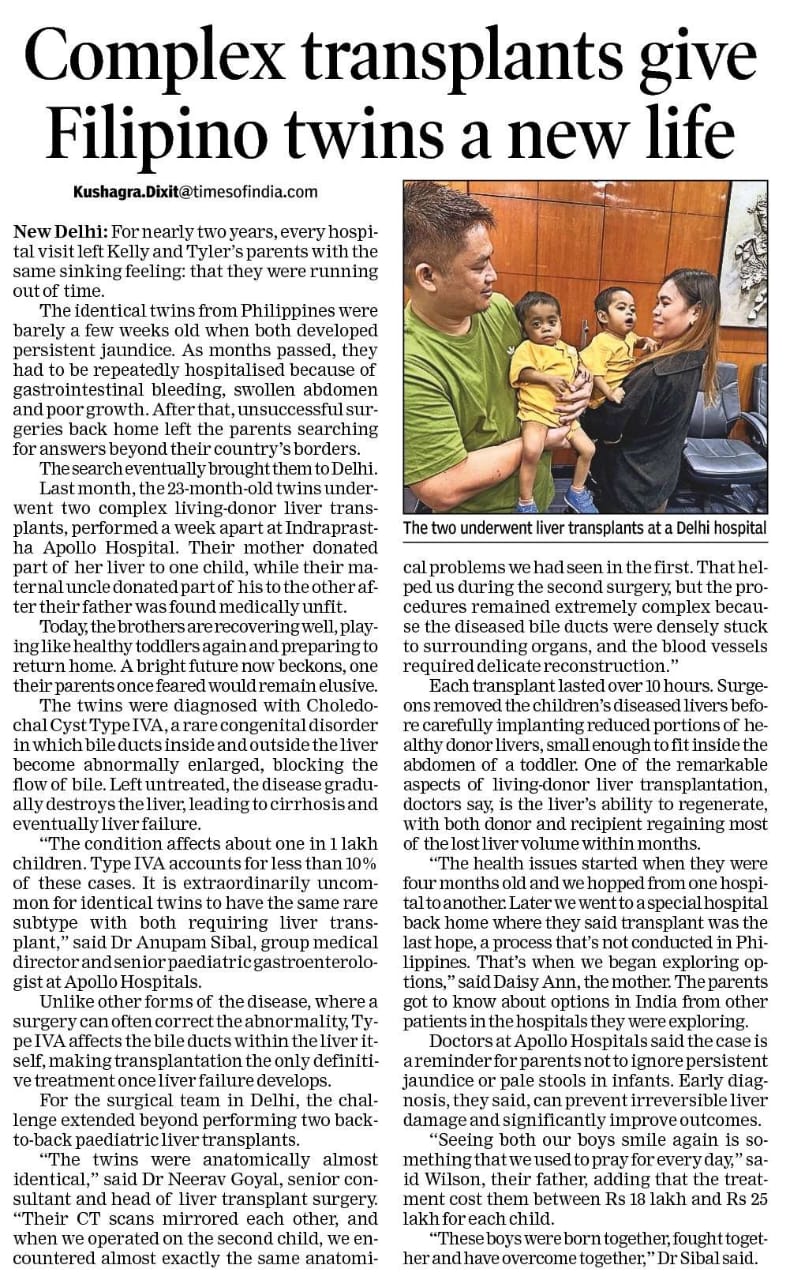 Complex transplants give Filipino twins a new life

Kushagra.Dixit@timesofindia.com

New Delhi: For nearly two years, every hospital visit left Kelly and Tyler's parents with the same sinking feeling: that they were running out of time.

The identical twins from Philippines were barely a few weeks old when both developed persistent jaundice. As months passed, they had to be repeatedly hospitalised because of gastrointestinal bleeding, swollen abdomen and poor growth. After that, unsuccessful surgeries back home left the parents searching for answers beyond their country's borders.

The search eventually brought them to Delhi.

Last month, the 23-month-old twins underwent two complex living-donor liver transplants, performed a week apart at Indraprastha Apollo Hospital. Their mother donated part of her liver to one child, while their maternal uncle donated part of his to the other after their father was found medically unfit.

Today, the brothers are recovering well, playing like healthy toddlers again and preparing to return home. A bright future now beckons, one their parents once feared would remain elusive.

The twins were diagnosed with Choledochal Cyst Type IVA, a rare congenital disorder in which bile ducts inside and outside the liver become abnormally enlarged, blocking the flow of bile. Left untreated, the disease gradually destroys the liver, leading to cirrhosis and eventually liver failure.

"The condition affects about one in 1 lakh children. Type IVA accounts for less than 10% of these cases. It is extraordinarily uncommon for identical twins to have the same rare subtype with both requiring liver transplant," said Dr Anupam Sibal, group medical director and senior paediatric gastroenterologist at Apollo Hospitals.

Unlike other forms of the disease, where a surgery can often correct the abnormality, Type IVA affects the bile ducts within the liver itself, making transplantation the only definitive treatment once liver failure develops.

For the surgical team in Delhi, the challenge extended beyond performing two back-to-back paediatric liver transplants.

"The twins were anatomically almost identical," said Dr Neerav Goyal, senior consultant and head of liver transplant surgery. "Their CT scans mirrored each other, and when we operated on the second child, we encountered almost exactly the same anatomical problems we had seen in the first. That helped us during the second surgery, but the procedures remained extremely complex because the diseased bile ducts were densely stuck to surrounding organs, and the blood vessels required delicate reconstruction."

Each transplant lasted over 10 hours. Surgeons removed the children's diseased livers before carefully implanting reduced portions of healthy donor livers, small enough to fit inside the abdomen of a toddler. One of the remarkable aspects of living-donor liver transplantation, doctors say, is the liver's ability to regenerate, with both donor and recipient regaining most of the lost liver volume within months.

"The health issues started when they were four months old and we hopped from one hospital to another. Later we went to a special hospital back home where they said transplant was the last hope, a process that's not conducted in Philippines. That's when we began exploring options," said Daisy Ann, the mother. The parents got to know about options in India from other patients in the hospitals they were exploring.

Doctors at Apollo Hospitals said the case is a reminder for parents not to ignore persistent jaundice or pale stools in infants. Early diagnosis, they said, can prevent irreversible liver damage and significantly improve outcomes.

"Seeing both our boys smile again is something that we used to pray for every day," said Wilson, their father, adding that the treatment cost them between Rs 18 lakh and Rs 25 lakh for each child.

"These boys were born together, fought together and have overcome together," Dr Sibal said.

The two underwent liver transplants at a Delhi hospital